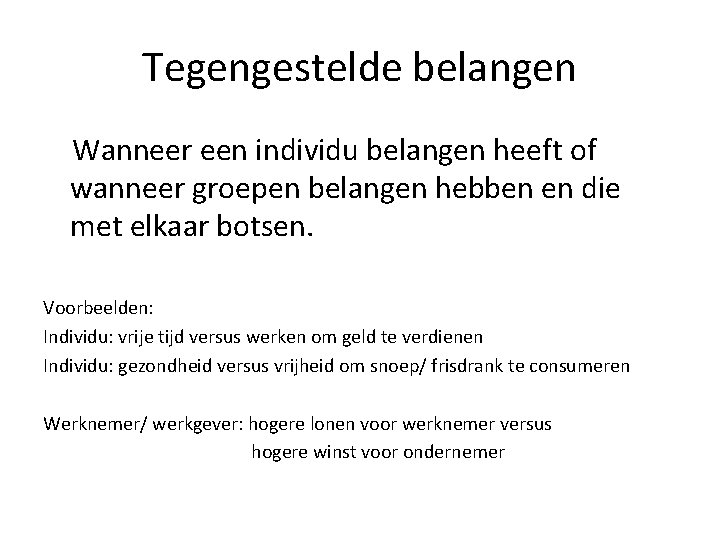 Tegengestelde belangen

Wanneer een individu belangen heeft of wanneer groepen belangen hebben en die met elkaar botsen.

Voorbeelden:
Individu: vrije tijd versus werken om geld te verdienen
Individu: gezondheid versus vrijheid om snoep/ frisdrank te consumeren

Werknemer/ werkgever: hogere lonen voor werknemer versus
hogere winst voor ondernemer